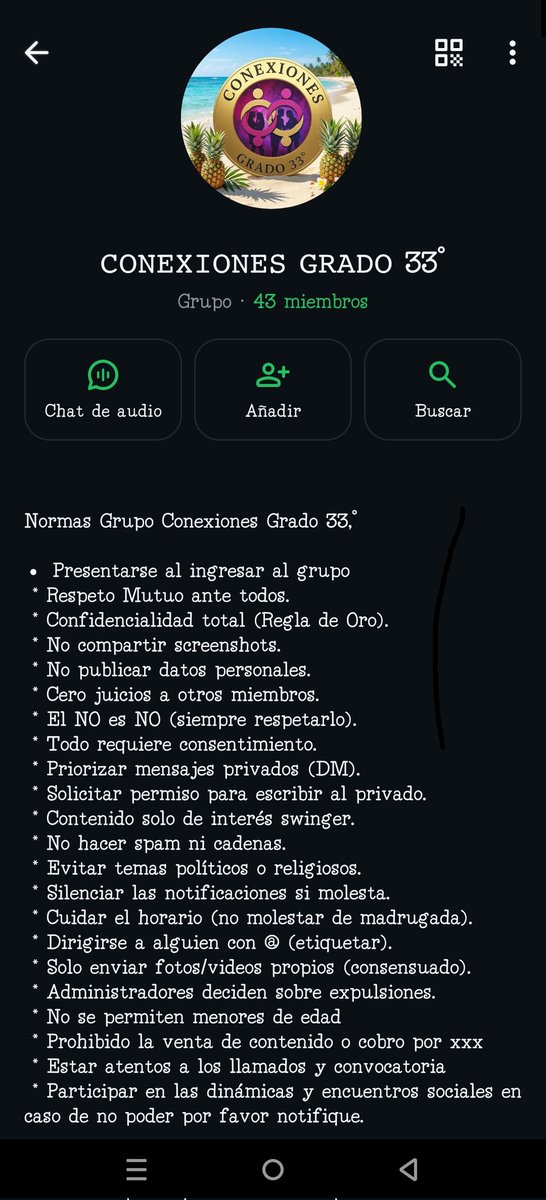 CONEXIONES
GRADO 33°

CONEXIONES GRADO 33°

Grupo · 43 miembros

Chat de audio

Añadir

Buscar

Normas Grupo Conexiones Grado 33,°

• Presentarse al ingresar al grupo
* Respeto Mutuo ante todos.
* Confidencialidad total (Regla de Oro).
* No compartir screenshots.
* No publicar datos personales.
* Cero juicios a otros miembros.
* El NO es NO (siempre respetarlo).
* Todo requiere consentimiento.
* Priorizar mensajes privados (DM).
* Solicitar permiso para escribir al privado.
* Contenido solo de interés swinger.
* No hacer spam ni cadenas.
* Evitar temas políticos o religiosos.
* Silenciar las notificaciones si molesta.
* Cuidar el horario (no molestar de madrugada).
* Dirigirse a alguien con @ (etiquetar).
* Solo enviar fotos/videos propios (consensuado).
* Administradores deciden sobre expulsiones.
* No se permiten menores de edad
* Prohibido la venta de contenido o cobro por xxx
* Estar atentos a los llamados y convocatoria
* Participar en las dinámicas y encuentros sociales en caso de no poder por favor notifique.